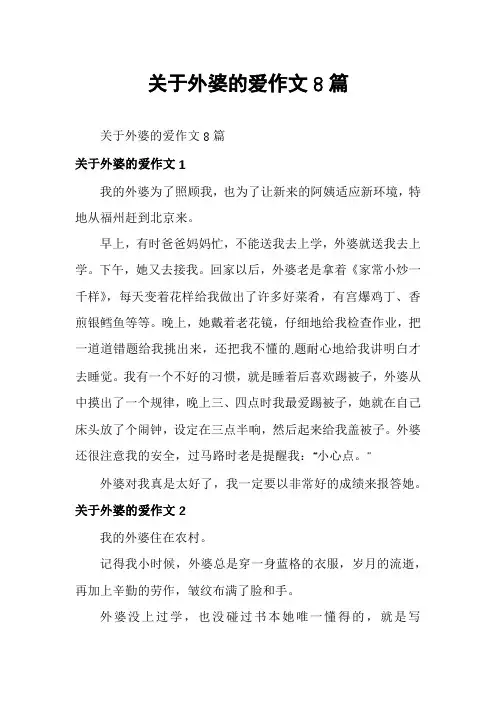 关于外婆的爱作文 8 篇

关于外婆的爱作文 8 篇

关于外婆的爱作文 1

我的外婆为了照顾我，也为了让新来的阿姨适应新环境，特地从福州赶到北京来。

早上，有时爸爸妈妈忙，不能送我去上学，外婆就送我去上学。下午，她又去接我。回家以后，外婆老是拿着《家常小炒一千样》，每天变着花样给我做出了许多好菜肴，有宫爆鸡丁、香煎银鳕鱼等等。晚上，她戴着老花镜，仔细地给我检查作业，把一道道错题给我挑出来，还把我不懂的题耐心地给我讲明白才去睡觉。我有一个不好的习惯，就是睡着后喜欢踢被子，外婆从中摸出了一个规律，晚上三、四点时我最爱踢被子，她就在自己床头放了个闹钟，设定在三点半响，然后起来给我盖被子。外婆还很注意我的安全，过马路时老是提醒我："小心点。"

外婆对我真是太好了，我一定要以非常好的成绩来报答她。

关于外婆的爱作文 2

我的外婆住在农村。

记得我小时候，外婆总是穿一身蓝格的衣服，岁月的流逝，再加上辛勤的劳作，皱纹布满了脸和手。

外婆没上过学，也没碰过书本她唯一懂得的，就是写